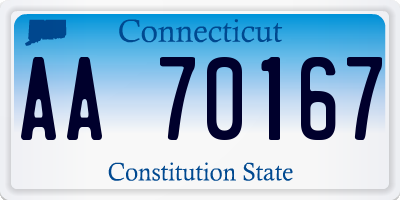 Connecticut

AA 70167

Constitution State